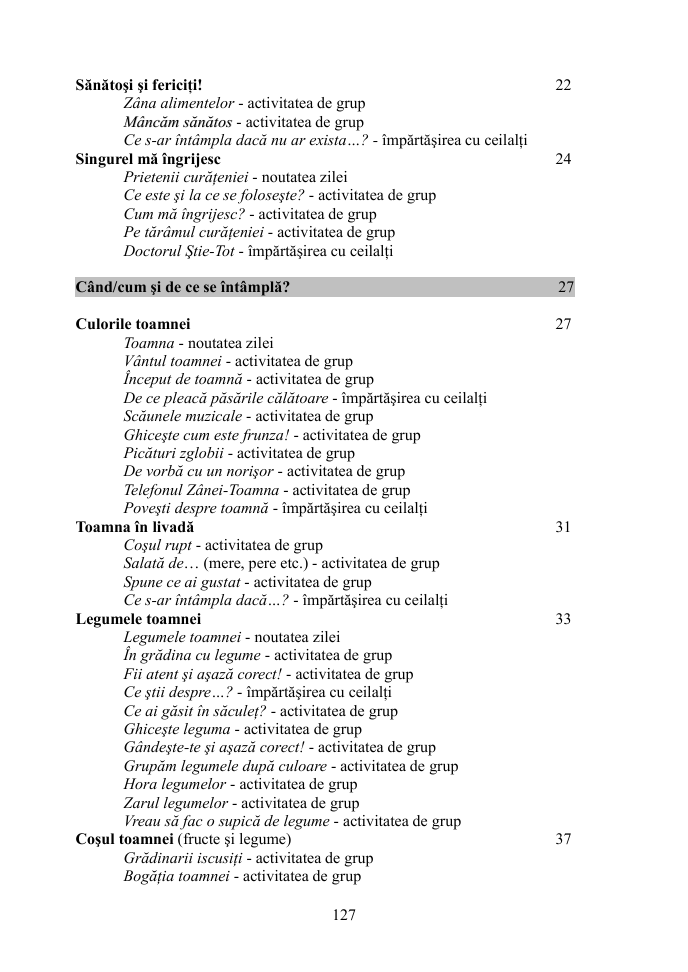 Sănătoşi şi fericiţi! 22
Zâna alimentelor - activitatea de grup
Mâncăm sănătos - activitatea de grup
Ce s-ar întâmpla dacă nu ar exista…? - împărtăşirea cu ceilalţi
Singurel mă îngrijesc 24
Prietenii curăţeniei - noutatea zilei
Ce este şi la ce se foloseşte? - activitatea de grup
Cum mă îngrijesc? - activitatea de grup
Pe tărâmul curăţeniei - activitatea de grup
Doctorul Ştie-Tot - împărtăşirea cu ceilalţi

Când/cum şi de ce se întâmplă? 27

Culorile toamnei 27
Toamna - noutatea zilei
Vântul toamnei - activitatea de grup
Început de toamnă - activitatea de grup
De ce pleacă păsările călătoare - împărtăşirea cu ceilalţi
Scăunele muzicale - activitatea de grup
Ghiceşte cum este frunza! - activitatea de grup
Picături zglobii - activitatea de grup
De vorbă cu un norişor - activitatea de grup
Telefonul Zânei-Toamna - activitatea de grup
Poveşti despre toamnă - împărtăşirea cu ceilalţi
Toamna în livadă 31
Coşul rupt - activitatea de grup
Salată de… (mere, pere etc.) - activitatea de grup
Spune ce ai gustat - activitatea de grup
Ce s-ar întâmpla dacă…? - împărtăşirea cu ceilalţi
Legumele toamnei 33
Legumele toamnei - noutatea zilei
În grădina cu legume - activitatea de grup
Fii atent şi aşază corect! - activitatea de grup
Ce ştii despre…? - împărtăşirea cu ceilalţi
Ce ai găsit în săculeţ? - activitatea de grup
Ghiceşte leguma - activitatea de grup
Gândeşte-te şi aşază corect! - activitatea de grup
Grupăm legumele după culoare - activitatea de grup
Hora legumelor - activitatea de grup
Zarul legumelor - activitatea de grup
Vreau să fac o supică de legume - activitatea de grup
Coşul toamnei (fructe şi legume) 37
Grădinarii iscusiţi - activitatea de grup
Bogăţia toamnei - activitatea de grup

127